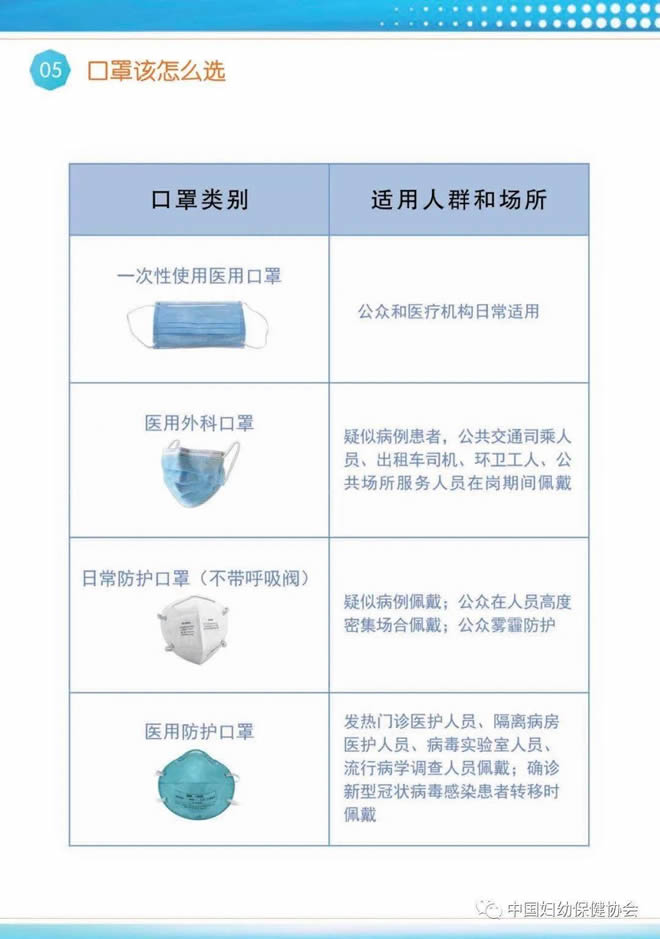 05 口罩该怎么选

| 口罩类别 | 适用人群和场所 |
|---|---|
| 一次性使用医用口罩 | 公众和医疗机构日常适用 |
| 医用外科口罩 | 疑似病例患者，公共交通司乘人员、出租车司机、环卫工人、公共场所服务人员在岗期间佩戴 |
| 日常防护口罩（不带呼吸阀） | 疑似病例佩戴；公众在人员高度密集场合佩戴；公众雾霾防护 |
| 医用防护口罩 | 发热门诊医护人员、隔离病房医护人员、病毒实验室人员、流行病学调查人员佩戴；确诊新型冠状病毒感染患者转移时佩戴 |

中国妇幼保健协会